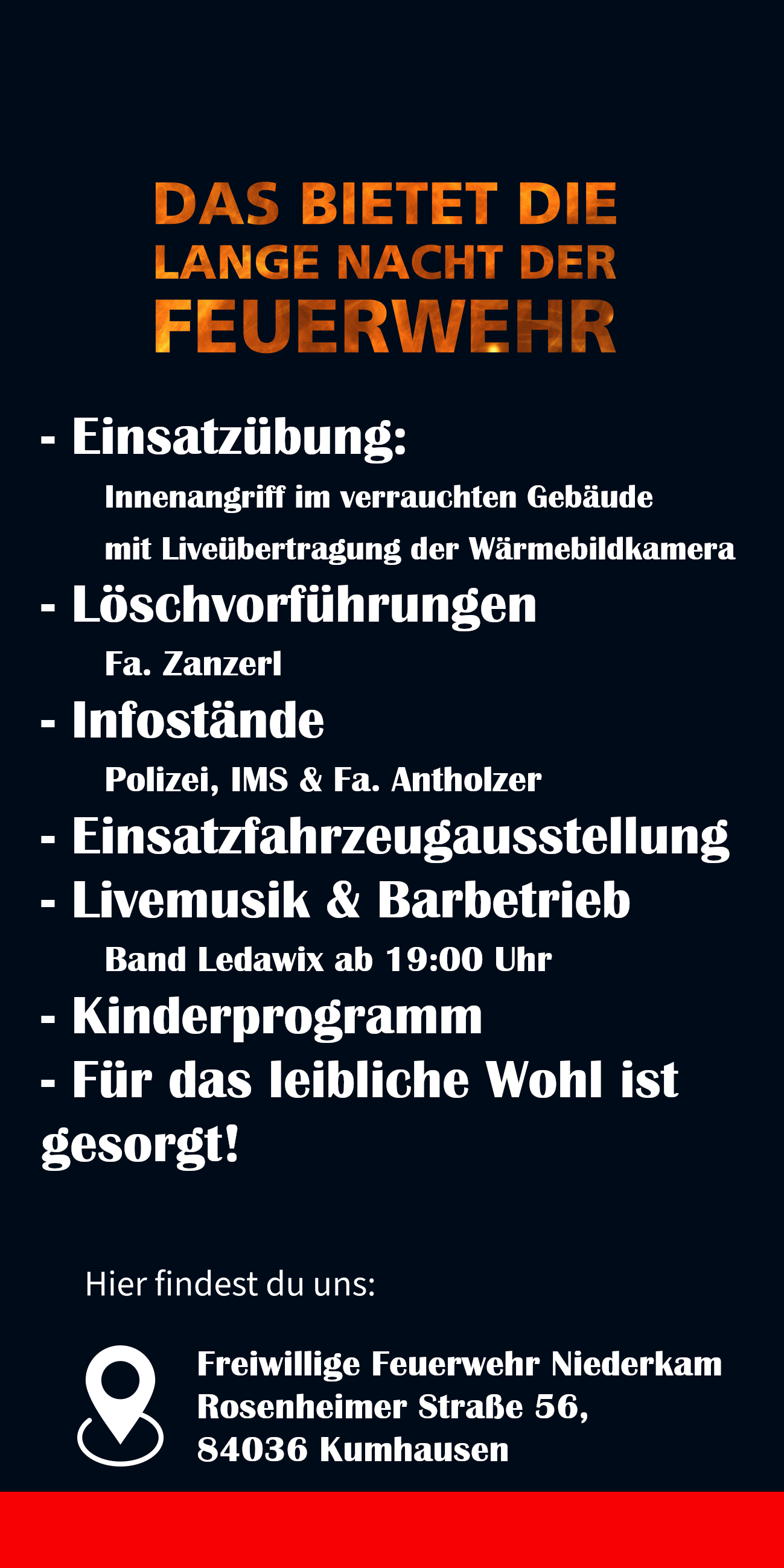 DAS BIETET DIE
LANGE NACHT DER
FEUERWEHR

- Einsatzübung:
Innenangriff im verrauchten Gebäude
mit Liveübertragung der Wärmebildkamera
- Löschvorführungen
Fa. Zanzerl
- Infostände
Polizei, IMS & Fa. Antholzer
- Einsatzfahrzeugausstellung
- Livemusik & Barbetrieb
Band Ledawix ab 19:00 Uhr
- Kinderprogramm
- Für das leibliche Wohl ist gesorgt!

Hier findest du uns:

Freiwillige Feuerwehr Niederkam
Rosenheimer Straße 56,
84036 Kumhausen